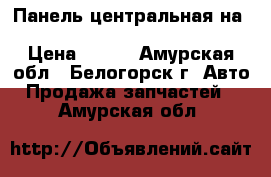 Панель центральная на

Цена Амурская обл Белогорск г Авто Продажа запчастей Амурская обл

http://Объявлений.сайт